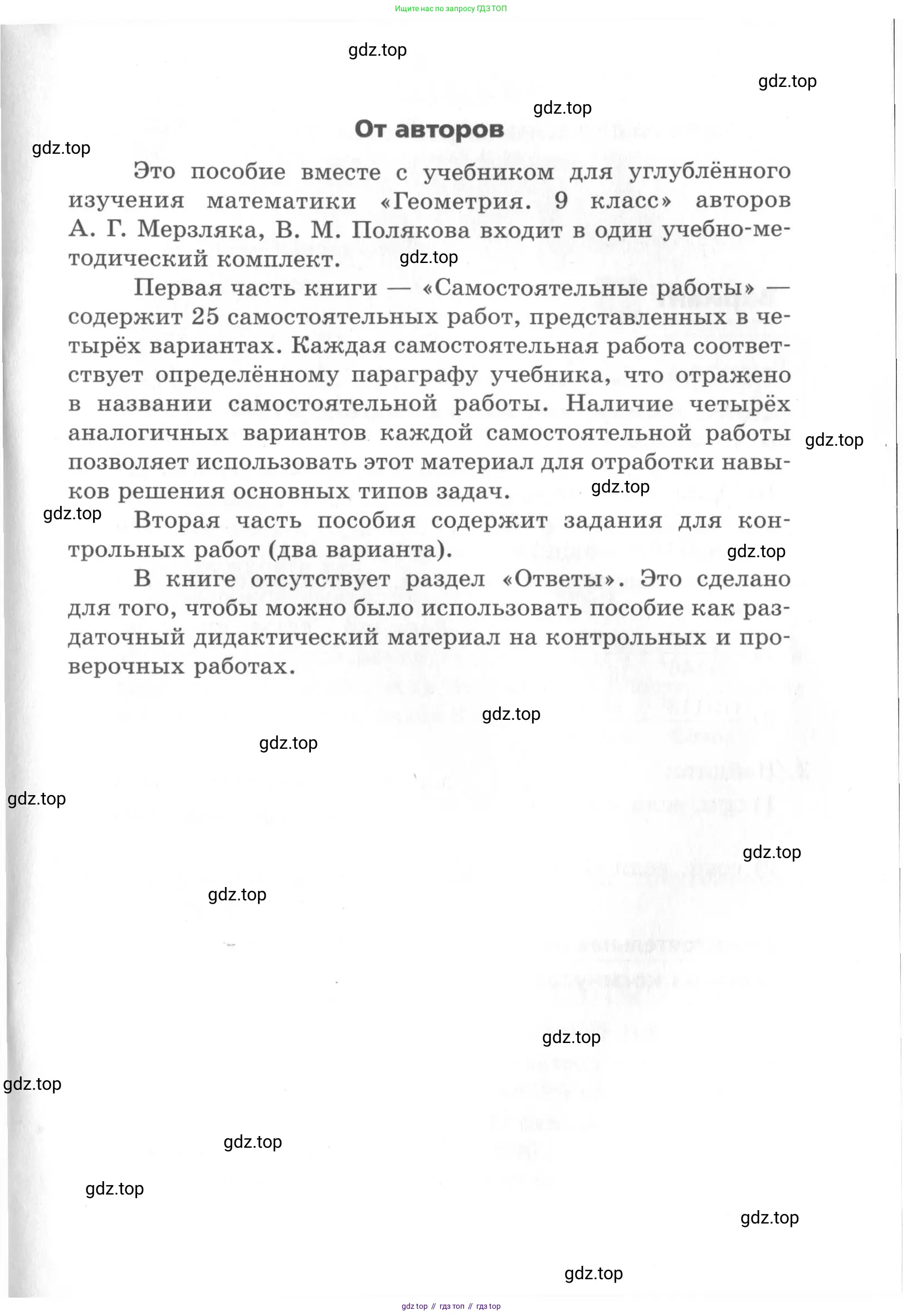 Ищите нас по запросу ГДЗ ТОП

gdz.top

gdz.top

gdz.top

От авторов

gdz.top

Это пособие вместе с учебником для углублённого изучения математики «Геометрия. 9 класс» авторов А. Г. Мерзляка, В. М. Полякова входит в один учебно-методический комплект.

gdz.top

Первая часть книги — «Самостоятельные работы» — содержит 25 самостоятельных работ, представленных в четырёх вариантах. Каждая самостоятельная работа соответствует определённому параграфу учебника, что отражено в названии самостоятельной работы. Наличие четырёх аналогичных вариантов каждой самостоятельной работы позволяет использовать этот материал для отработки навыков решения основных типов задач.

gdz.top

gdz.top

gdz.top

Вторая часть пособия содержит задания для контрольных работ (два варианта).

gdz.top

В книге отсутствует раздел «Ответы». Это сделано для того, чтобы можно было использовать пособие как раздаточный дидактический материал на контрольных и проверочных работах.

gdz.top

gdz.top

gdz.top

gdz.top

gdz.top

gdz.top

gdz.top

gdz.top

gdz.top

gdz.top

gdz.top

gdz top // гдз топ // гдз top